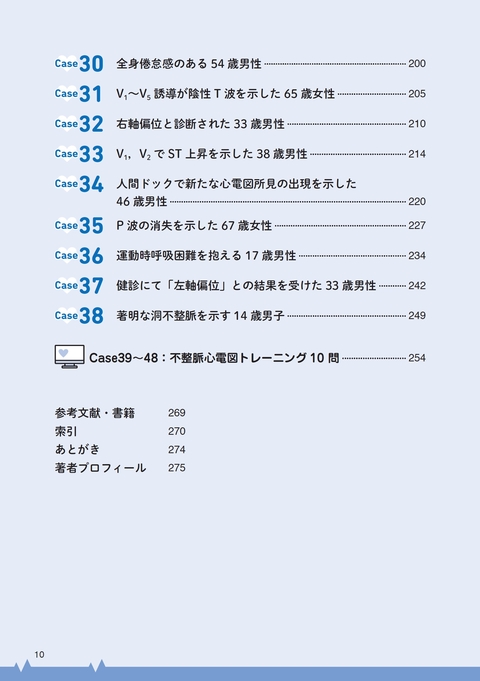 Case 30 全身倦怠感のある 54 歳男性 200

Case 31 $V_1$〜$V_5$ 誘導が陰性 T 波を示した 65 歳女性 205

Case 32 右軸偏位と診断された 33 歳男性 210

Case 33 $V_1$，$V_2$ で ST 上昇を示した 38 歳男性 214

Case 34 人間ドックで新たな心電図所見の出現を示した 46 歳男性 220

Case 35 P 波の消失を示した 67 歳女性 227

Case 36 運動時呼吸困難を抱える 17 歳男性 234

Case 37 健診にて「左軸偏位」との結果を受けた 33 歳男性 242

Case 38 著明な洞不整脈を示す 14 歳男子 249

Case39〜48：不整脈心電図トレーニング 10 問 254

参考文献・書籍 269
索引 270
あとがき 274
著者プロフィール 275

10